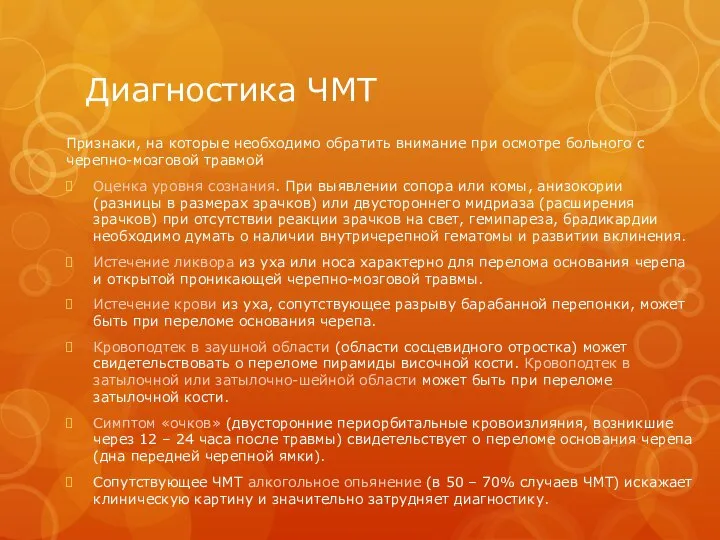 Диагностика ЧМТ

Признаки, на которые необходимо обратить внимание при осмотре больного с черепно-мозговой травмой

Оценка уровня сознания. При выявлении сопора или комы, анизокории (разницы в размерах зрачков) или двустороннего мидриаза (расширения зрачков) при отсутствии реакции зрачков на свет, гемипареза, брадикардии необходимо думать о наличии внутричерепной гематомы и развитии вклинения.

Истечение ликвора из уха или носа характерно для перелома основания черепа и открытой проникающей черепно-мозговой травмы.

Истечение крови из уха, сопутствующее разрыву барабанной перепонки, может быть при переломе основания черепа.

Кровоподтек в заушной области (области сосцевидного отростка) может свидетельствовать о переломе пирамиды височной кости. Кровоподтек в затылочной или затылочно-шейной области может быть при переломе затылочной кости.

Симптом «очков» (двусторонние периорбитальные кровоизлияния, возникшие через 12 – 24 часа после травмы) свидетельствует о переломе основания черепа (дна передней черепной ямки).

Сопутствующее ЧМТ алкогольное опьянение (в 50 – 70% случаев ЧМТ) искажает клиническую картину и значительно затрудняет диагностику.